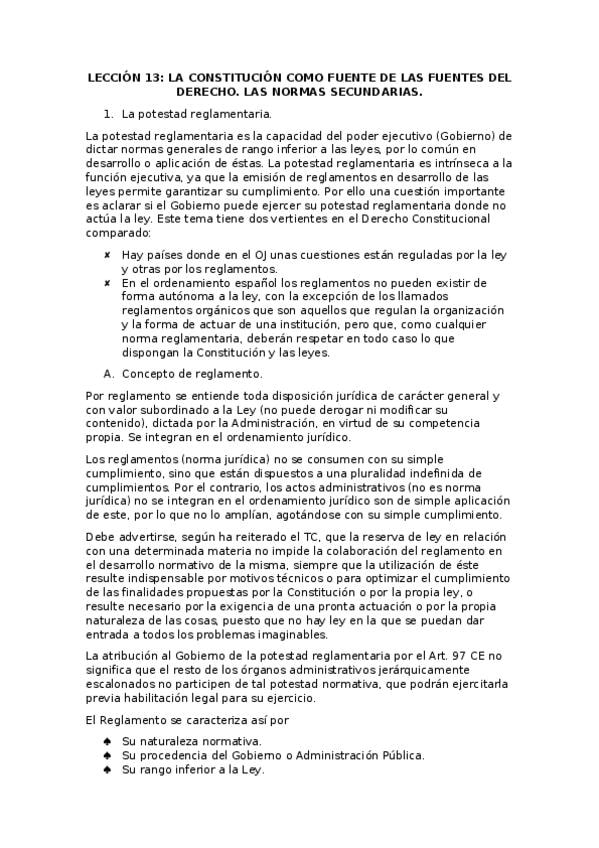 LECCIÓN 13: LA CONSTITUCIÓN COMO FUENTE DE LAS FUENTES DEL DERECHO. LAS NORMAS SECUNDARIAS.

1. La potestad reglamentaria.

La potestad reglamentaria es la capacidad del poder ejecutivo (Gobierno) de dictar normas generales de rango inferior a las leyes, por lo común en desarrollo o aplicación de éstas. La potestad reglamentaria es intrínseca a la función ejecutiva, ya que la emisión de reglamentos en desarrollo de las leyes permite garantizar su cumplimiento. Por ello una cuestión importante es aclarar si el Gobierno puede ejercer su potestad reglamentaria donde no actúa la ley. Este tema tiene dos vertientes en el Derecho Constitucional comparado:

✘ Hay países donde en el OJ unas cuestiones están reguladas por la ley y otras por los reglamentos.
✘ En el ordenamiento español los reglamentos no pueden existir de forma autónoma a la ley, con la excepción de los llamados reglamentos orgánicos que son aquellos que regulan la organización y la forma de actuar de una institución, pero que, como cualquier norma reglamentaria, deberán respetar en todo caso lo que dispongan la Constitución y las leyes.

A. Concepto de reglamento.

Por reglamento se entiende toda disposición jurídica de carácter general y con valor subordinado a la Ley (no puede derogar ni modificar su contenido), dictada por la Administración, en virtud de su competencia propia. Se integran en el ordenamiento jurídico.

Los reglamentos (norma jurídica) no se consumen con su simple cumplimiento, sino que están dispuestos a una pluralidad indefinida de cumplimientos. Por el contrario, los actos administrativos (no es norma jurídica) no se integran en el ordenamiento jurídico son de simple aplicación de este, por lo que no lo amplían, agotándose con su simple cumplimiento.

Debe advertirse, según ha reiterado el TC, que la reserva de ley en relación con una determinada materia no impide la colaboración del reglamento en el desarrollo normativo de la misma, siempre que la utilización de éste resulte indispensable por motivos técnicos o para optimizar el cumplimiento de las finalidades propuestas por la Constitución o por la propia ley, o resulte necesario por la exigencia de una pronta actuación o por la propia naturaleza de las cosas, puesto que no hay ley en la que se puedan dar entrada a todos los problemas imaginables.

La atribución al Gobierno de la potestad reglamentaria por el Art. 97 CE no significa que el resto de los órganos administrativos jerárquicamente escalonados no participen de tal potestad normativa, que podrán ejercitarla previa habilitación legal para su ejercicio.

El Reglamento se caracteriza así por

♠ Su naturaleza normativa.
♠ Su procedencia del Gobierno o Administración Pública.
♠ Su rango inferior a la Ley.